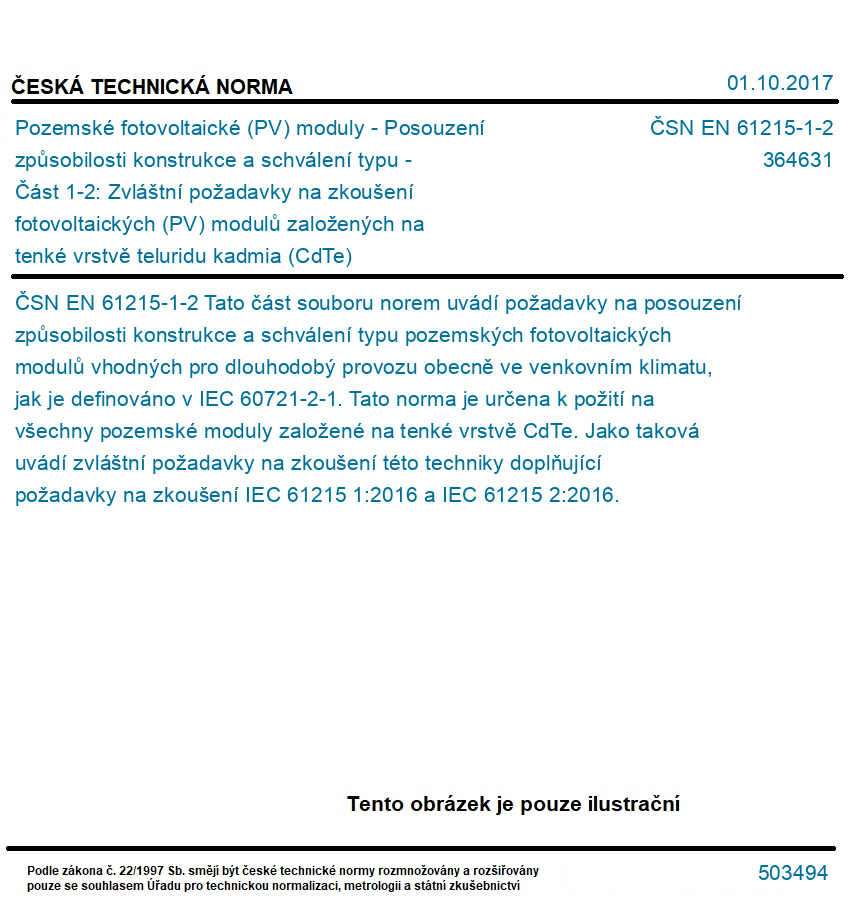 ČESKÁ TECHNICKÁ NORMA

01.10.2017

Pozemské fotovoltaické (PV) moduly - Posouzení způsobilosti konstrukce a schválení typu - Část 1-2: Zvláštní požadavky na zkoušení fotovoltaických (PV) modulů založených na tenké vrstvě teluridu kadmia (CdTe)

ČSN EN 61215-1-2
364631

ČSN EN 61215-1-2 Tato část souboru norem uvádí požadavky na posouzení způsobilosti konstrukce a schválení typu pozemských fotovoltaických modulů vhodných pro dlouhodobý provozu obecně ve venkovním klimatu, jak je definováno v IEC 60721-2-1. Tato norma je určena k požití na všechny pozemské moduly založené na tenké vrstvě CdTe. Jako taková uvádí zvláštní požadavky na zkoušení této techniky doplňující požadavky na zkoušení IEC 61215 1:2016 a IEC 61215 2:2016.

Tento obrázek je pouze ilustrační

Podle zákona č. 22/1997 Sb. smějí být české technické normy rozmnožovány a rozšiřovány pouze se souhlasem Úřadu pro technickou normalizaci, metrologii a státní zkušebnictví

503494